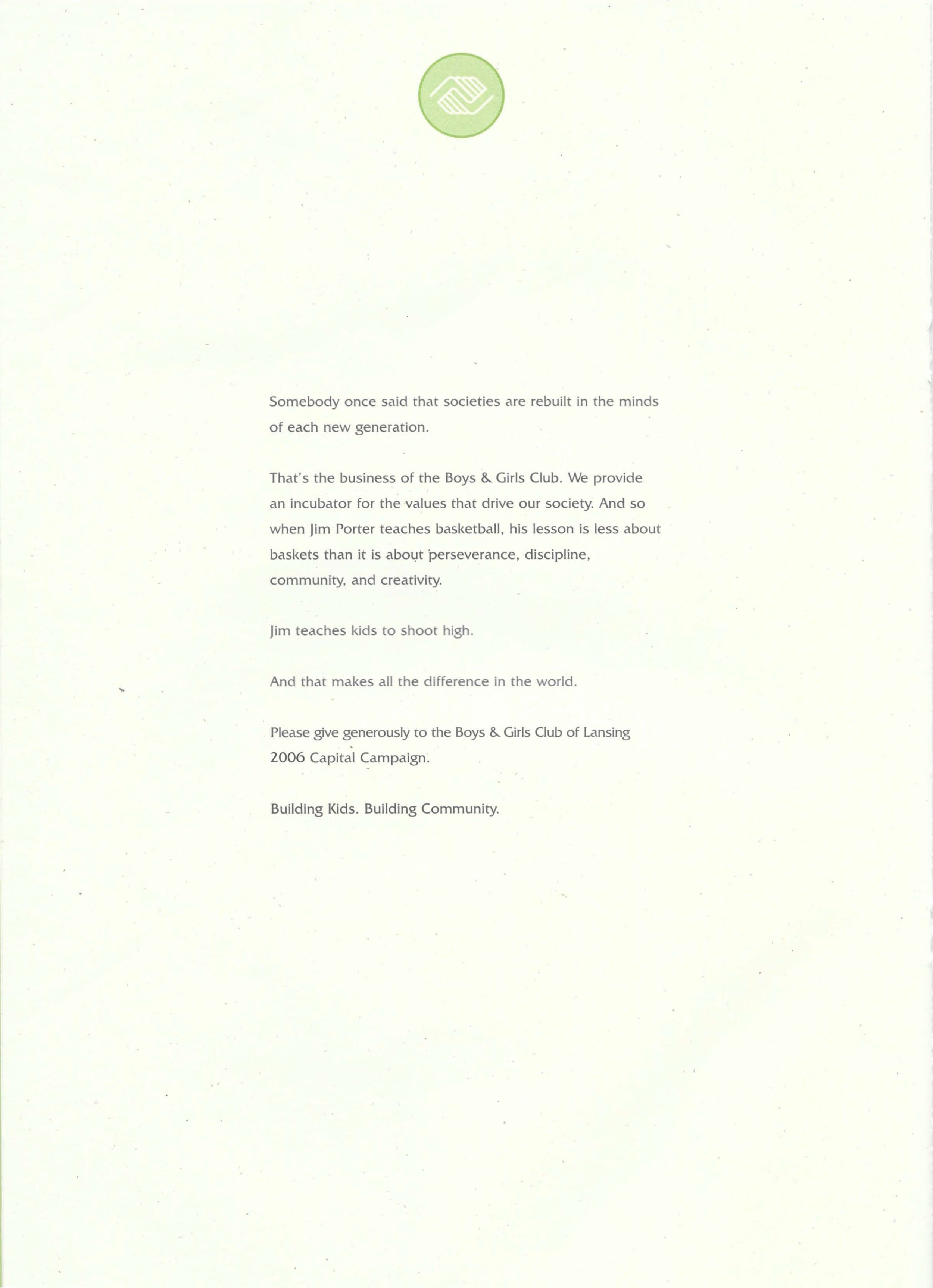 Somebody once said that societies are rebuilt in the minds of each new generation.

That's the business of the Boys & Girls Club. We provide an incubator for the values that drive our society. And so when Jim Porter teaches basketball, his lesson is less about baskets than it is about perseverance, discipline, community, and creativity.

Jim teaches kids to shoot high.

And that makes all the difference in the world.

Please give generously to the Boys & Girls Club of Lansing 2006 Capital Campaign.

Building Kids. Building Community.